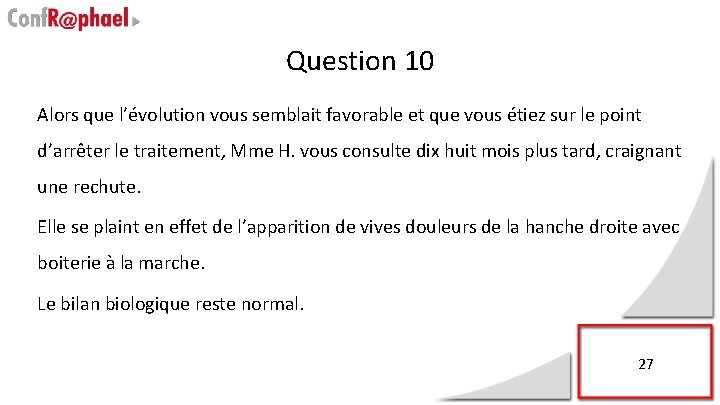 ConfR@phael

Question 10

Alors que l'évolution vous semblait favorable et que vous étiez sur le point d'arrêter le traitement, Mme H. vous consulte dix huit mois plus tard, craignant une rechute.

Elle se plaint en effet de l'apparition de vives douleurs de la hanche droite avec boiterie à la marche.

Le bilan biologique reste normal.

27